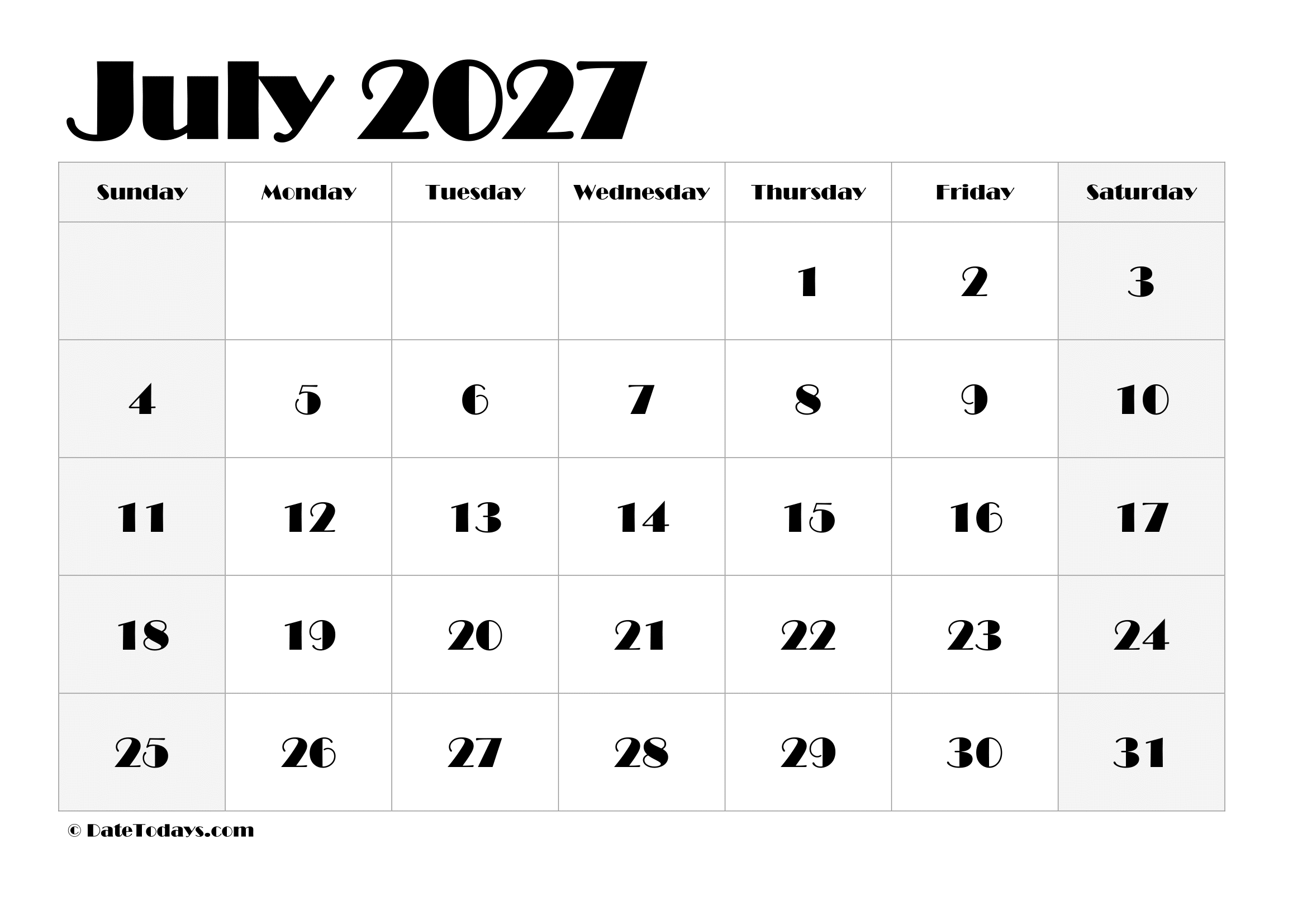 July 2027

| Sunday | Monday | Tuesday | Wednesday | Thursday | Friday | Saturday |
|---|---|---|---|---|---|---|
| | | | | 1 | 2 | 3 |
| 4 | 5 | 6 | 7 | 8 | 9 | 10 |
| 11 | 12 | 13 | 14 | 15 | 16 | 17 |
| 18 | 19 | 20 | 21 | 22 | 23 | 24 |
| 25 | 26 | 27 | 28 | 29 | 30 | 31 |

© DateTodays.com